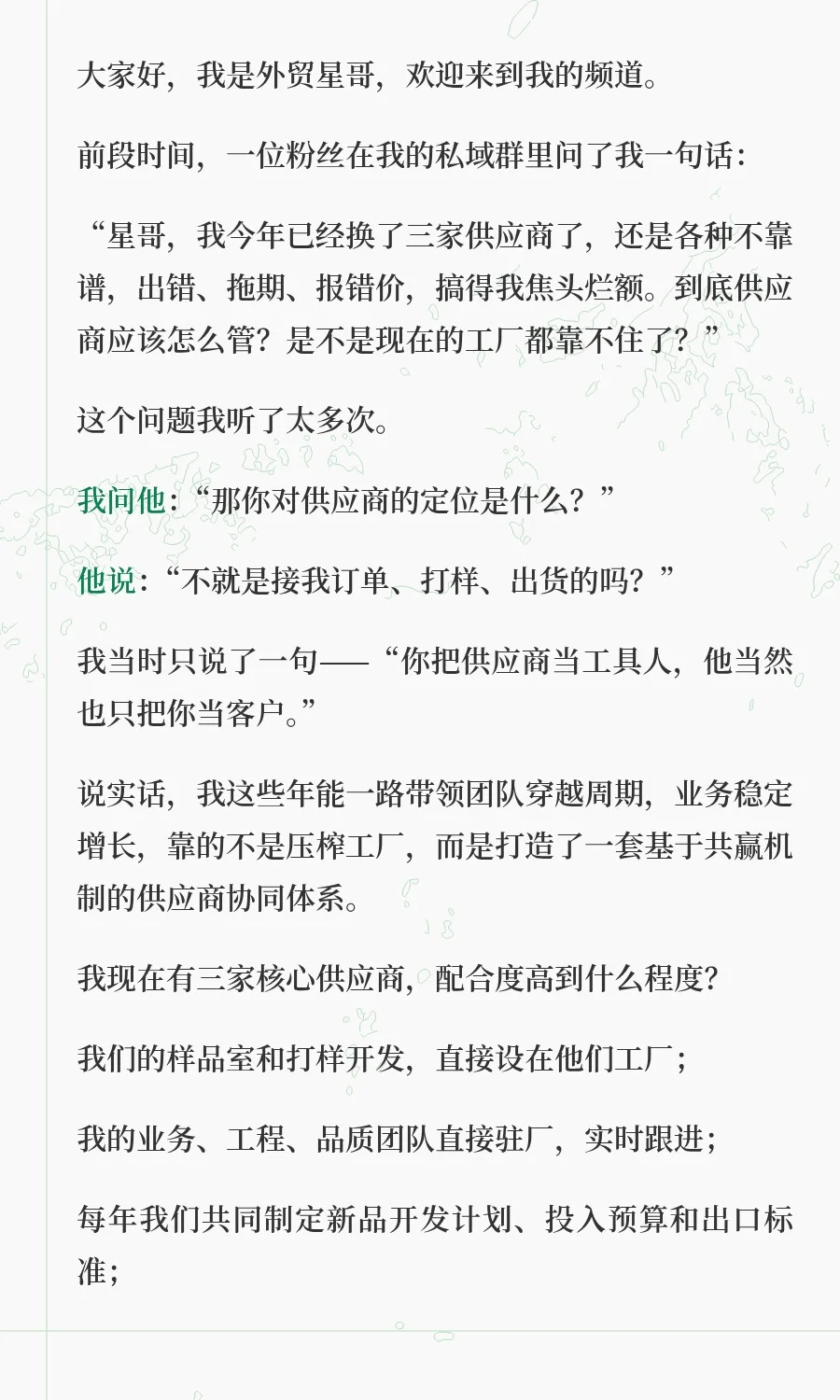 大家好，我是外贸星哥，欢迎来到我的频道。

前段时间，一位粉丝在我的私域群里问了我一句话：

“星哥，我今年已经换了三家供应商了，还是各种不靠谱，出错、拖期、报错价，搞得我焦头烂额。到底供应商应该怎么管？是不是现在的工厂都靠不住了？”

这个问题我听了太多次。

我问他：“那你对供应商的定位是什么？”

他说：“不就是接我订单、打样、出货的吗？”

我当时只说了一句——“你把供应商当工具人，他当然也只把你当客户。”

说实话，我这些年能一路带领团队穿越周期，业务稳定增长，靠的不是压榨工厂，而是打造了一套基于共赢机制的供应商协同体系。

我现在有三家核心供应商，配合度高到什么程度？

我们的样品室和打样开发，直接设在他们工厂；

我的业务、工程、品质团队直接驻厂，实时跟进；

每年我们共同制定新品开发计划、投入预算和出口标准；